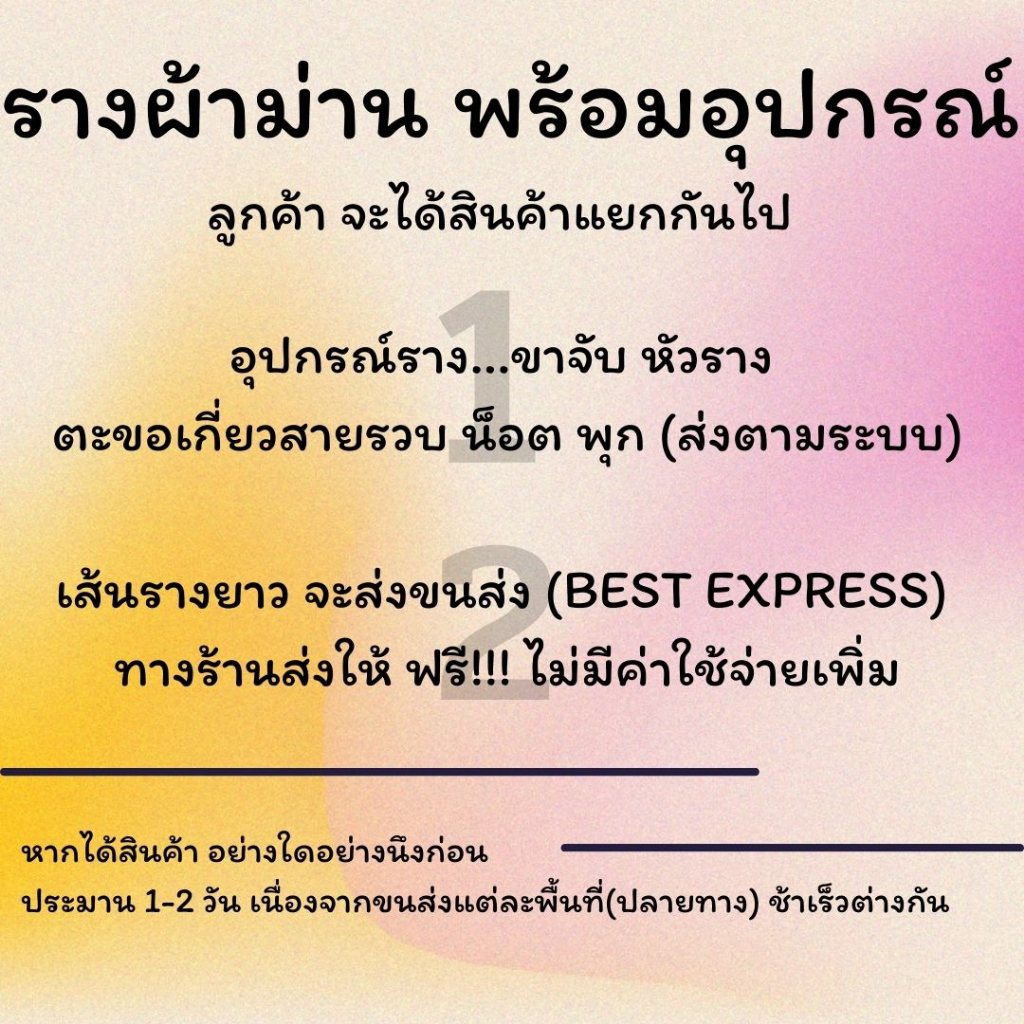 รางผ้าม่าน พร้อมอุปกรณ์
ลูกค้า จะได้สินค้าแยกกันไป

1

อุปกรณ์ราง...ขาจับ หัวราง
ตะขอเกี่ยวสายรวบ น็อต พุก (ส่งตามระบบ)

2

เส้นรางยาว จะส่งขนส่ง (BEST EXPRESS)
ทางร้านส่งให้ ฟรี!!! ไม่มีค่าใช้จ่ายเพิ่ม

หากได้สินค้า อย่างใดอย่างนึงก่อน
ประมาน 1-2 วัน เนื่องจากขนส่งแต่ละพื้นที่(ปลายทาง) ช้าเร็วต่างกัน